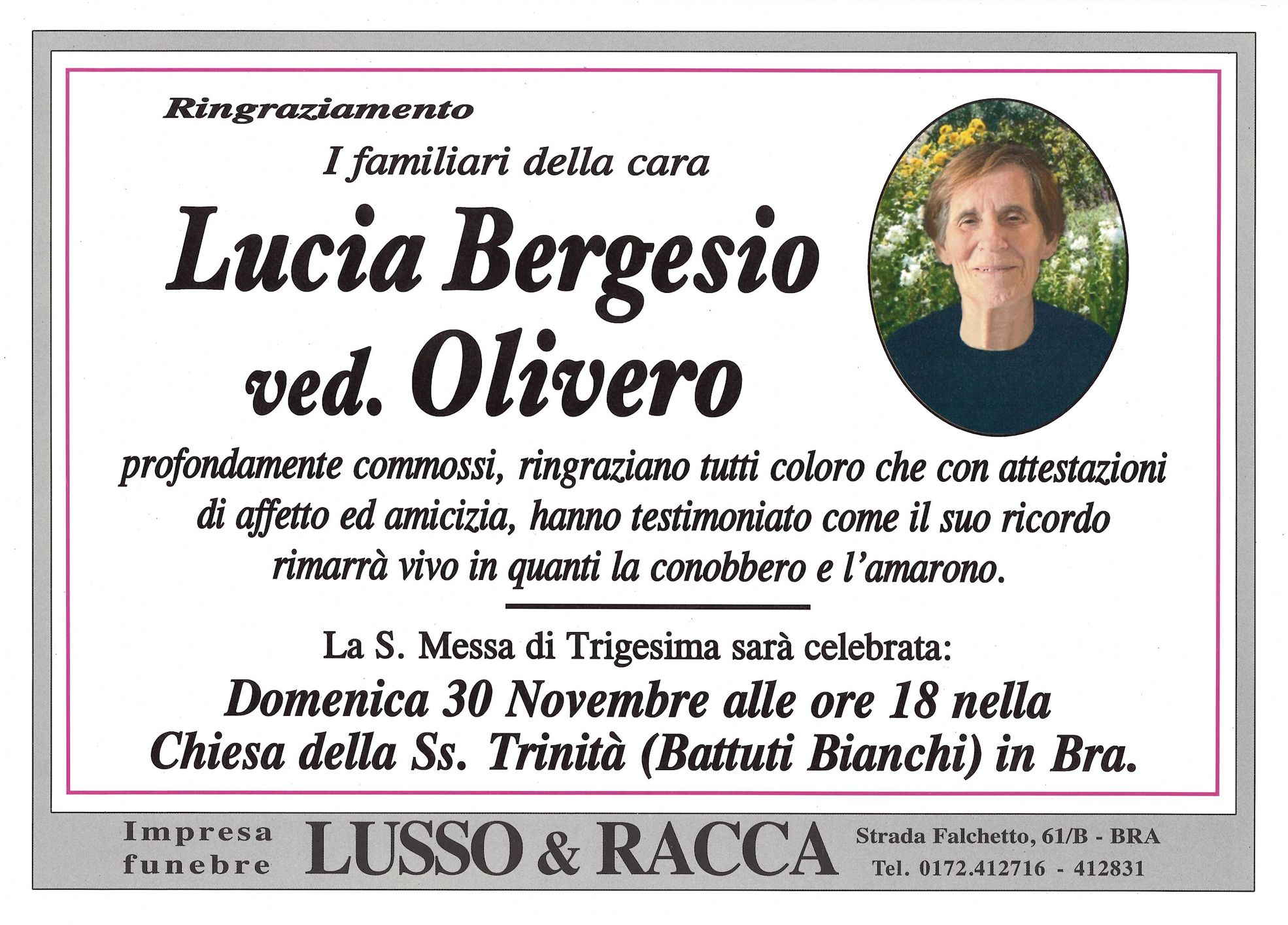 Ringraziamento

I familiari della cara

Lucia Bergesio ved. Olivero

profondamente commossi, ringraziano tutti coloro che con attestazioni di affetto ed amicizia, hanno testimoniato come il suo ricordo rimarrà vivo in quanti la conobbero e l'amarono.

La S. Messa di Trigesima sarà celebrata:

Domenica 30 Novembre alle ore 18 nella Chiesa della Ss. Trinità (Battuti Bianchi) in Bra.

Impresa funebre LUSSO & RACCA Strada Falchetto, 61/B - BRA Tel. 0172.412716 - 412831